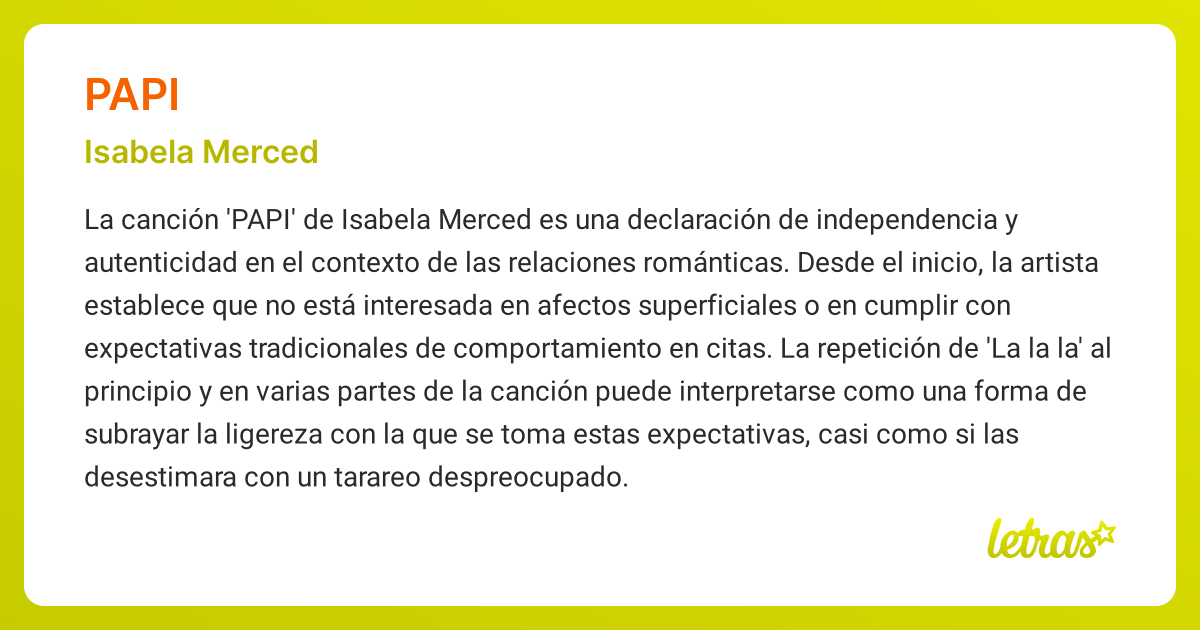 PAPI

Isabela Merced

La canción 'PAPI' de Isabela Merced es una declaración de independencia y autenticidad en el contexto de las relaciones románticas. Desde el inicio, la artista establece que no está interesada en afectos superficiales o en cumplir con expectativas tradicionales de comportamiento en citas. La repetición de 'La la la' al principio y en varias partes de la canción puede interpretarse como una forma de subrayar la ligereza con la que se toma estas expectativas, casi como si las desestimara con un tarareo despreocupado.

letras